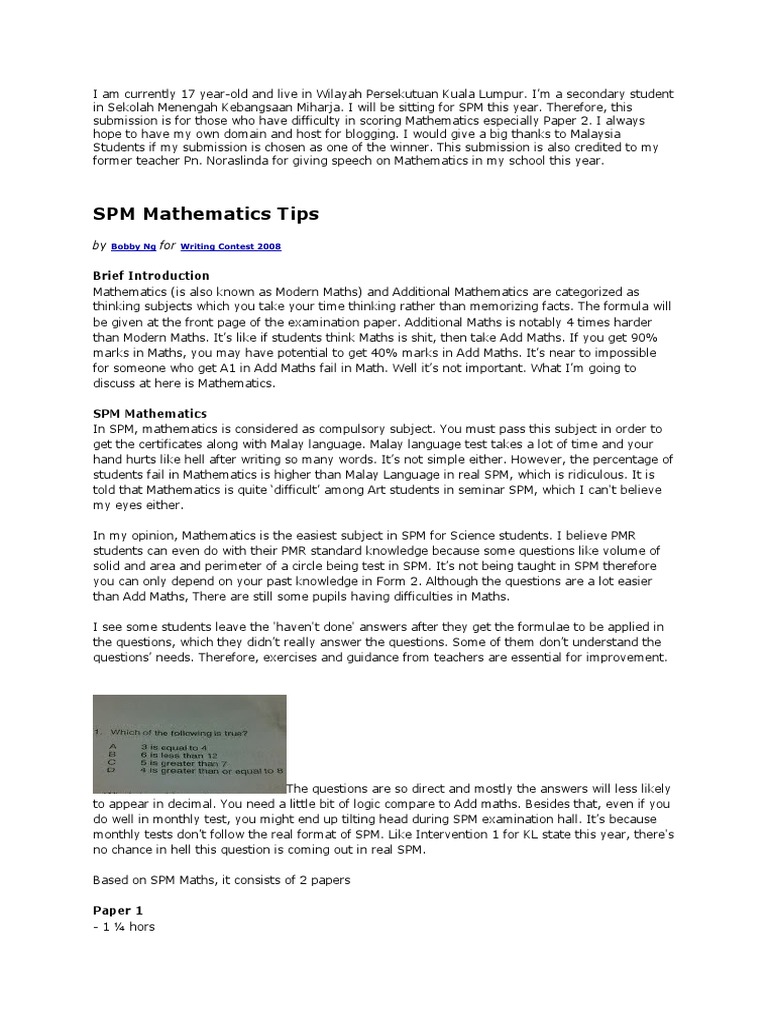 I am currently 17 year-old and live in Wilayah Persekutuan Kuala Lumpur. I'm a secondary student in Sekolah Menengah Kebangsaan Miharja. I will be sitting for SPM this year. Therefore, this submission is for those who have difficulty in scoring Mathematics especially Paper 2. I always hope to have my own domain and host for blogging. I would give a big thanks to Malaysia Students if my submission is chosen as one of the winner. This submission is also credited to my former teacher Pn. Noraslinda for giving speech on Mathematics in my school this year.

SPM Mathematics Tips

by Bobby Ng for Writing Contest 2008

Brief Introduction
Mathematics (is also known as Modern Maths) and Additional Mathematics are categorized as thinking subjects which you take your time thinking rather than memorizing facts. The formula will be given at the front page of the examination paper. Additional Maths is notably 4 times harder than Modern Maths. It's like if students think Maths is shit, then take Add Maths. If you get 90% marks in Maths, you may have potential to get 40% marks in Add Maths. It's near to impossible for someone who get A1 in Add Maths fail in Math. Well it's not important. What I'm going to discuss at here is Mathematics.

SPM Mathematics
In SPM, mathematics is considered as compulsory subject. You must pass this subject in order to get the certificates along with Malay language. Malay language test takes a lot of time and your hand hurts like hell after writing so many words. It's not simple either. However, the percentage of students fail in Mathematics is higher than Malay Language in real SPM, which is ridiculous. It is told that Mathematics is quite 'difficult' among Art students in seminar SPM, which I can't believe my eyes either.

In my opinion, Mathematics is the easiest subject in SPM for Science students. I believe PMR students can even do with their PMR standard knowledge because some questions like volume of solid and area and perimeter of a circle being test in SPM. It's not being taught in SPM therefore you can only depend on your past knowledge in Form 2. Although the questions are a lot easier than Add Maths, There are still some pupils having difficulties in Maths.

I see some students leave the 'haven't done' answers after they get the formulae to be applied in the questions, which they didn't really answer the questions. Some of them don't understand the questions' needs. Therefore, exercises and guidance from teachers are essential for improvement.

1. Which of the following is true?
A 3 is equal to 4
B 6 is less than 12
C 5 is greater than 7
D 4 is greater than or equal to 8

The questions are so direct and mostly the answers will less likely to appear in decimal. You need a little bit of logic compare to Add maths. Besides that, even if you do well in monthly test, you might end up tilting head during SPM examination hall. It's because monthly tests don't follow the real format of SPM. Like Intervention 1 for KL state this year, there's no chance in hell this question is coming out in real SPM.

Based on SPM Maths, it consists of 2 papers

Paper 1
- 1 ¼ hors